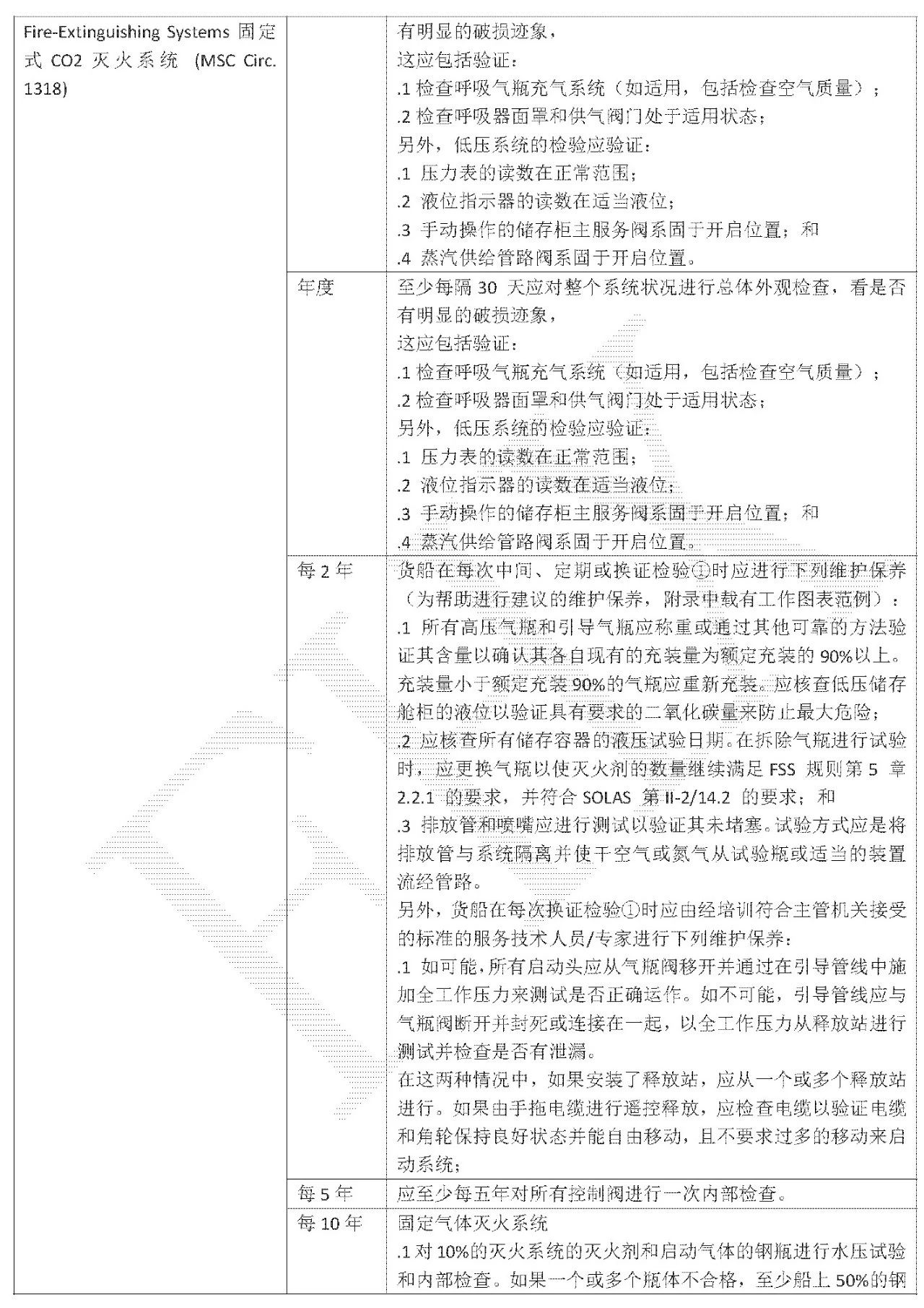 | Fire-Extinguishing Systems 固定式 CO2 灭火系统 (MSC Circ. 1318) | | 有明显的破损迹象，<br>这应包括验证：<br>.1 检查呼吸气瓶充气系统（如适用，包括检查空气质量）；<br>.2 检查呼吸器面罩和供气阀门处于适用状态；<br>另外，低压系统的检验应验证：<br>.1 压力表的读数在正常范围；<br>.2 液位指示器的读数在适当液位；<br>.3 手动操作的储存柜主服务阀系固于开启位置；和<br>.4 蒸汽供给管路阀系固于开启位置。 |
|---|---|---|
| | 年度 | 至少每隔 30 天应对整个系统状况进行总体外观检查，看是否有明显的破损迹象，<br>这应包括验证：<br>.1 检查呼吸气瓶充气系统（如适用，包括检查空气质量）；<br>.2 检查呼吸器面罩和供气阀门处于适用状态；<br>另外，低压系统的检验应验证：<br>.1 压力表的读数在正常范围；<br>.2 液位指示器的读数在适当液位；<br>.3 手动操作的储存柜主服务阀系固于开启位置；和<br>.4 蒸汽供给管路阀系固于开启位置。 |
| | 每 2 年 | 货船在每次中间、定期或换证检验①时应进行下列维护保养（为帮助进行建议的维护保养，附录中载有工作图表范例）：<br>.1 所有高压气瓶和引导气瓶应称重或通过其他可靠的方法验证其含量以确认其各自现有的充装量为额定充装的 90%以上。充装量小于额定充装 90%的气瓶应重新充装。应核查低压储存舱柜的液位以验证具有要求的二氧化碳量来防止最大危险；<br>.2 应核查所有储存容器的液压试验日期。在拆除气瓶进行试验时，应更换气瓶以使灭火剂的数量继续满足 FSS 规则第 5 章 2.2.1 的要求，并符合 SOLAS 第 II-2/14.2 的要求；和<br>.3 排放管和喷嘴应进行测试以验证其未堵塞。试验方式应是将排放管与系统隔离并使干空气或氮气从试验瓶或适当的装置流经管路。<br>另外，货船在每次换证检验①时应由经培训符合主管机关接受的标准的服务技术人员/专家进行下列维护保养：<br>.1 如可能，所有启动头应从气瓶阀移开并通过在引导管线中施加全工作压力来测试是否正确运作。如不可能，引导管线应与气瓶阀断开并封死或连接在一起，以全工作压力从释放站进行测试并检查是否有泄漏。<br>在这两种情况中，如果安装了释放站，应从一个或多个释放站进行。如果由手拖电缆进行遥控释放，应检查电缆以验证电缆和角轮保持良好状态并能自由移动，且不要求过多的移动来启动系统； |
| | 每 5 年 | 应至少每五年对所有控制阀进行一次内部检查。 |
| | 每 10 年 | 固定气体灭火系统<br>.1 对 10%的灭火系统的灭火剂和启动气体的钢瓶进行水压试验和内部检查。如果一个或多个瓶体不合格，至少船上 50%的钢 |